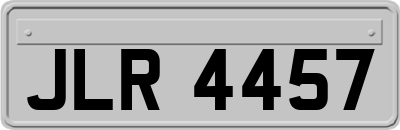 JLR 4457